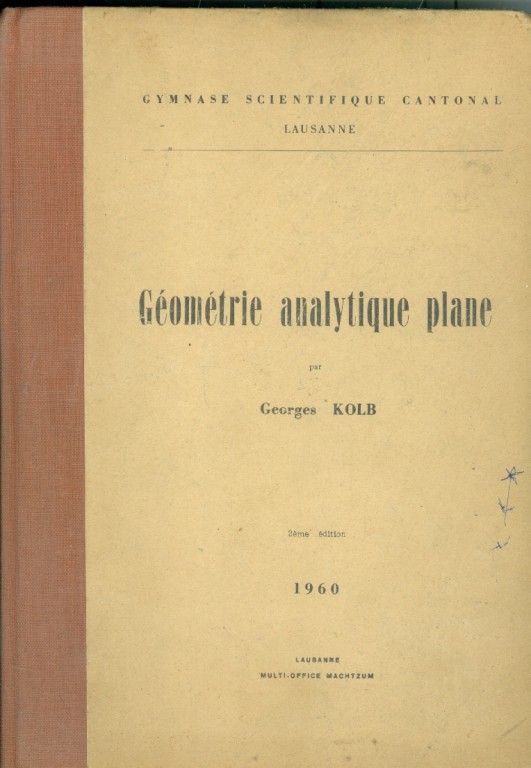 GYMNASE SCIENTIFIQUE CANTONAL
LAUSANNE

Géométrie analytique plane

par

Georges KOLB

2ème édition

1960

LAUSANNE
MULTI-OFFICE MACHTZUM